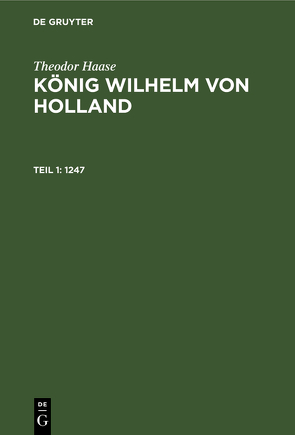 DE GRUYTER

Theodor Haase

KÖNIG WILHELM VON HOLLAND

TEIL 1: 1247

DE
G